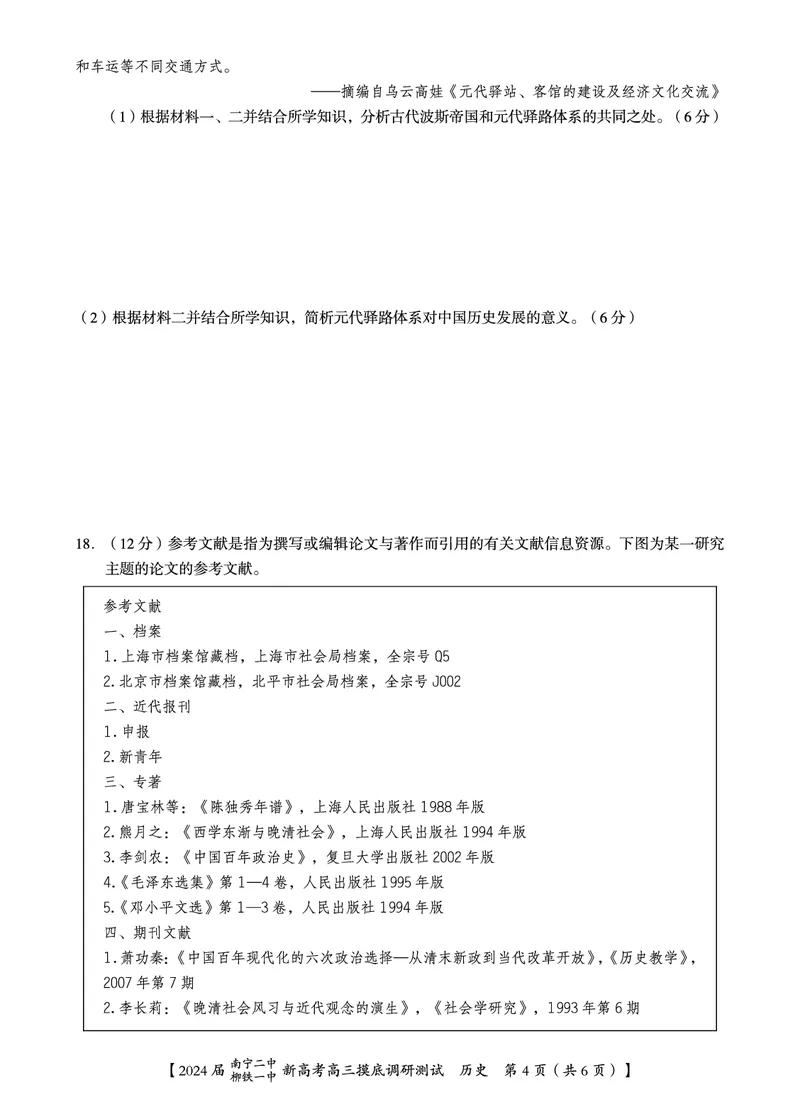 和车运等不同交通方式。

——摘编自乌云高娃《元代驿站、客馆的建设及经济文化交流》

（1）根据材料一、二并结合所学知识，分析古代波斯帝国和元代驿路体系的共同之处。（6分）

（2）根据材料二并结合所学知识，简析元代驿路体系对中国历史发展的意义。（6分）

18. （12分）参考文献是指为撰写或编辑论文与著作而引用的有关文献信息资源。下图为某一研究主题的论文的参考文献。

参考文献
一、档案
1.上海市档案馆藏档，上海市社会局档案，全宗号Q5
2.北京市档案馆藏档，北平市社会局档案，全宗号J002
二、近代报刊
1.申报
2.新青年
三、专著
1.唐宝林等：《陈独秀年谱》，上海人民出版社1988年版
2.熊月之：《西学东渐与晚清社会》，上海人民出版社1994年版
3.李剑农：《中国百年政治史》，复旦大学出版社2002年版
4.《毛泽东选集》第1—4卷，人民出版社1995年版
5.《邓小平文选》第1—3卷，人民出版社1994年版
四、期刊文献
1.萧功秦：《中国百年现代化的六次政治选择—从清末新政到当代改革开放》，《历史教学》，2007年第7期
2.李长莉：《晚清社会风习与近代观念的演生》，《社会学研究》，1993年第6期

【2024届 南宁二中 柳铁一中 新高考高三摸底调研测试 历史 第4页（共6页）】